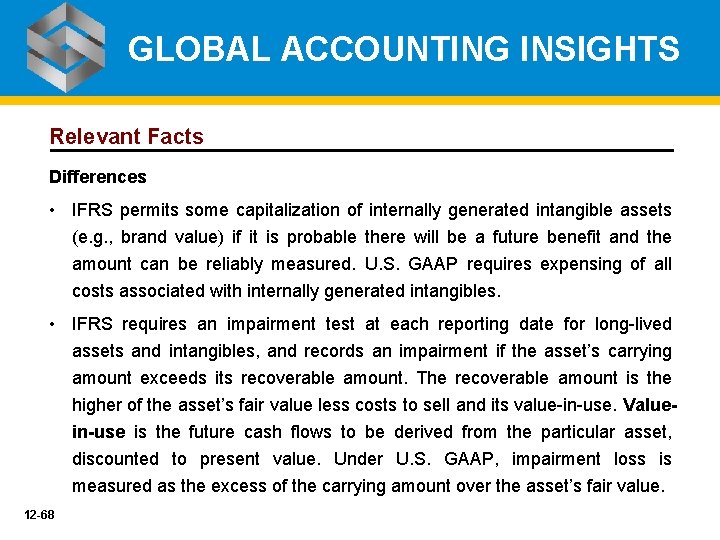 GLOBAL ACCOUNTING INSIGHTS

Relevant Facts

Differences

• IFRS permits some capitalization of internally generated intangible assets (e.g., brand value) if it is probable there will be a future benefit and the amount can be reliably measured. U.S. GAAP requires expensing of all costs associated with internally generated intangibles.

• IFRS requires an impairment test at each reporting date for long-lived assets and intangibles, and records an impairment if the asset's carrying amount exceeds its recoverable amount. The recoverable amount is the higher of the asset's fair value less costs to sell and its value-in-use. Value-in-use is the future cash flows to be derived from the particular asset, discounted to present value. Under U.S. GAAP, impairment loss is measured as the excess of the carrying amount over the asset's fair value.

12-68